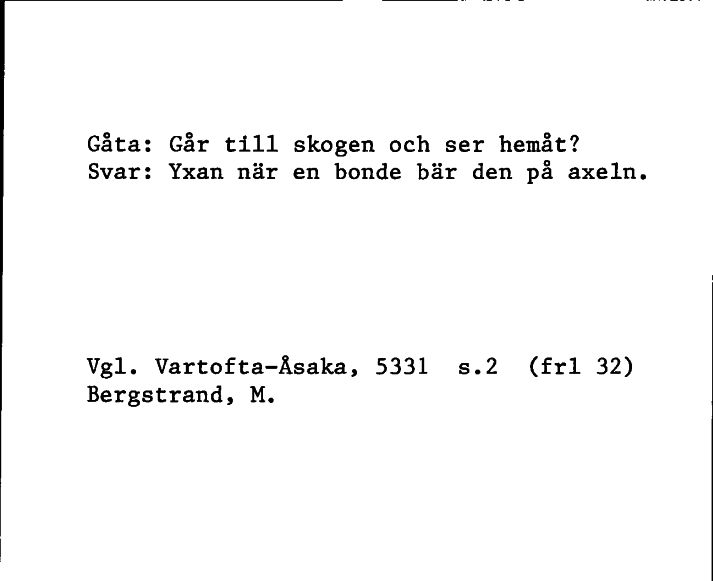 Gåta: Går till skogen och ser hemåt?
Svar: Yxan när en bonde bär den på axeln.

Vgl. Vartofta-Åsaka, 5331 s.2 (frl 32)
Bergstrand, M.